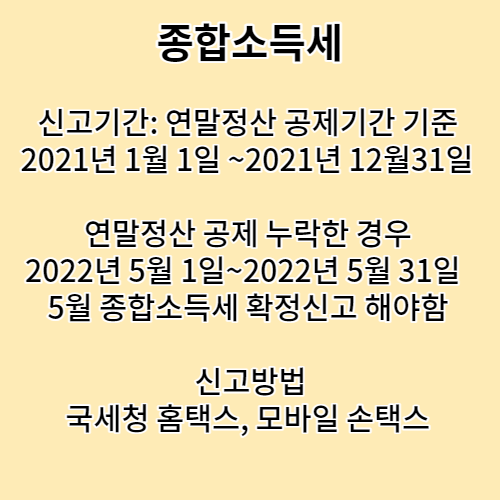 종합소득세

신고기간: 연말정산 공제기간 기준
2021년 1월 1일 ~2021년 12월31일

연말정산 공제 누락한 경우
2022년 5월 1일~2022년 5월 31일
5월 종합소득세 확정신고 해야함

신고방법
국세청 홈택스, 모바일 손택스